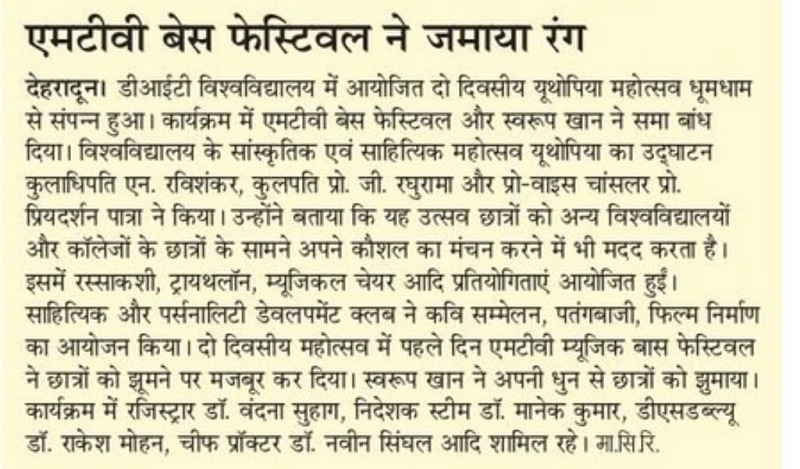 एमटीवी बेस फेस्टिवल ने जमाया रंग

देहरादून। डीआईटी विश्वविद्यालय में आयोजित दो दिवसीय यूथोपिया महोत्सव धूमधाम से संपन्न हुआ। कार्यक्रम में एमटीवी बेस फेस्टिवल और स्वरूप खान ने समा बांध दिया। विश्वविद्यालय के सांस्कृतिक एवं साहित्यिक महोत्सव यूथोपिया का उद्घाटन कुलाधिपति एन. रविशंकर, कुलपति प्रो. जी. रघुरामा और प्रो-वाइस चांसलर प्रो. प्रियदर्शन पात्रा ने किया। उन्होंने बताया कि यह उत्सव छात्रों को अन्य विश्वविद्यालयों और कॉलेजों के छात्रों के सामने अपने कौशल का मंचन करने में भी मदद करता है। इसमें रस्साकशी, ट्रायथलॉन, म्यूजिकल चेयर आदि प्रतियोगिताएं आयोजित हुईं। साहित्यिक और पर्सनालिटी डेवलपमेंट क्लब ने कवि सम्मेलन, पतंगबाजी, फिल्म निर्माण का आयोजन किया। दो दिवसीय महोत्सव में पहले दिन एमटीवी म्यूजिक बास फेस्टिवल ने छात्रों को झूमने पर मजबूर कर दिया। स्वरूप खान ने अपनी धुन से छात्रों को झुमाया। कार्यक्रम में रजिस्ट्रार डॉ. वंदना सुहाग, निदेशक स्टीम डॉ. मानेक कुमार, डीएसडब्ल्यू डॉ. राकेश मोहन, चीफ प्रॉक्टर डॉ. नवीन सिंघल आदि शामिल रहे। मा.सि.रि.